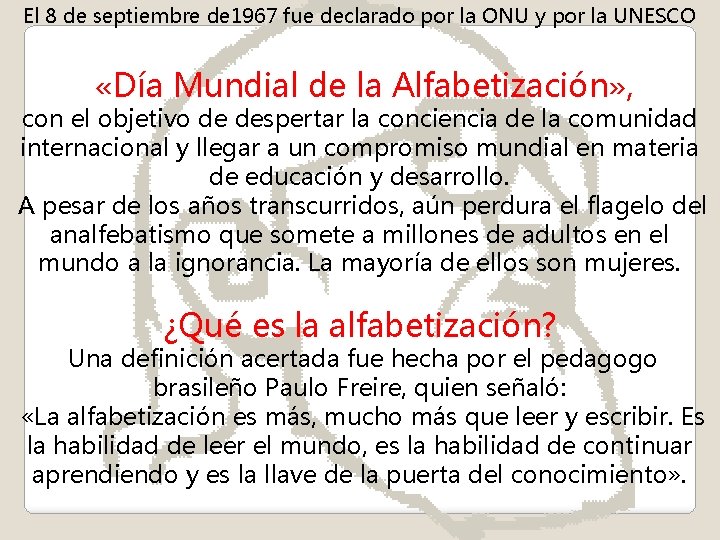 El 8 de septiembre de1967 fue declarado por la ONU y por la UNESCO

«Día Mundial de la Alfabetización», con el objetivo de despertar la conciencia de la comunidad internacional y llegar a un compromiso mundial en materia de educación y desarrollo.
A pesar de los años transcurridos, aún perdura el flagelo del analfebatismo que somete a millones de adultos en el mundo a la ignorancia. La mayoría de ellos son mujeres.

¿Qué es la alfabetización?
Una definición acertada fue hecha por el pedagogo brasileño Paulo Freire, quien señaló:
«La alfabetización es más, mucho más que leer y escribir. Es la habilidad de leer el mundo, es la habilidad de continuar aprendiendo y es la llave de la puerta del conocimiento».